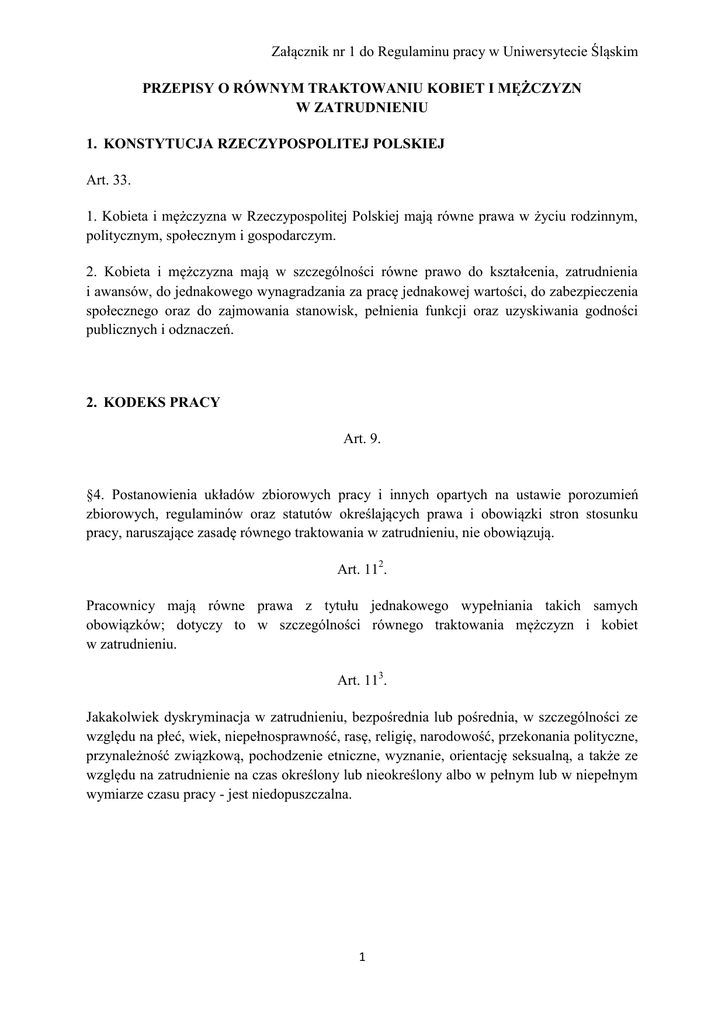 Załącznik nr 1 do Regulaminu pracy w Uniwersytecie Śląskim

PRZEPISY O RÓWNYM TRAKTOWANIU KOBIET I MĘŻCZYZN W ZATRUDNIENIU

1. KONSTYTUCJA RZECZYPOSPOLITEJ POLSKIEJ

Art. 33.

1. Kobieta i mężczyzna w Rzeczypospolitej Polskiej mają równe prawa w życiu rodzinnym, politycznym, społecznym i gospodarczym.

2. Kobieta i mężczyzna mają w szczególności równe prawo do kształcenia, zatrudnienia i awansów, do jednakowego wynagradzania za pracę jednakowej wartości, do zabezpieczenia społecznego oraz do zajmowania stanowisk, pełnienia funkcji oraz uzyskiwania godności publicznych i odznaczeń.

2. KODEKS PRACY

Art. 9.

§4. Postanowienia układów zbiorowych pracy i innych opartych na ustawie porozumień zbiorowych, regulaminów oraz statutów określających prawa i obowiązki stron stosunku pracy, naruszające zasadę równego traktowania w zatrudnieniu, nie obowiązują.

Art. $11^2$.

Pracownicy mają równe prawa z tytułu jednakowego wypełniania takich samych obowiązków; dotyczy to w szczególności równego traktowania mężczyzn i kobiet w zatrudnieniu.

Art. $11^3$.

Jakakolwiek dyskryminacja w zatrudnieniu, bezpośrednia lub pośrednia, w szczególności ze względu na płeć, wiek, niepełnosprawność, rasę, religię, narodowość, przekonania polityczne, przynależność związkową, pochodzenie etniczne, wyznanie, orientację seksualną, a także ze względu na zatrudnienie na czas określony lub nieokreślony albo w pełnym lub w niepełnym wymiarze czasu pracy - jest niedopuszczalna.

1